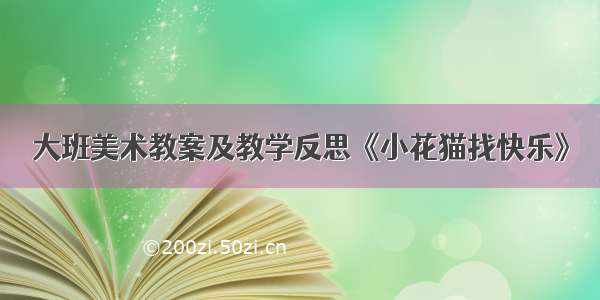 大班美术教案及教学反思《小花猫找快乐》

©200zi.50zi.cn